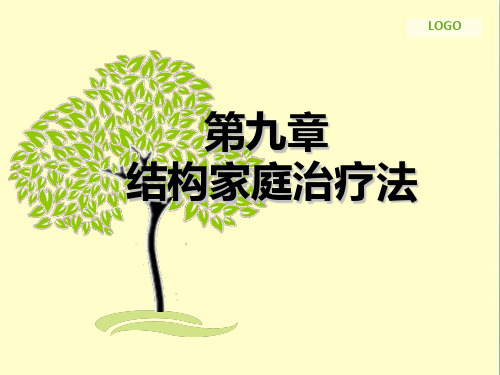 LOGO

第九章
结构家庭治疗法